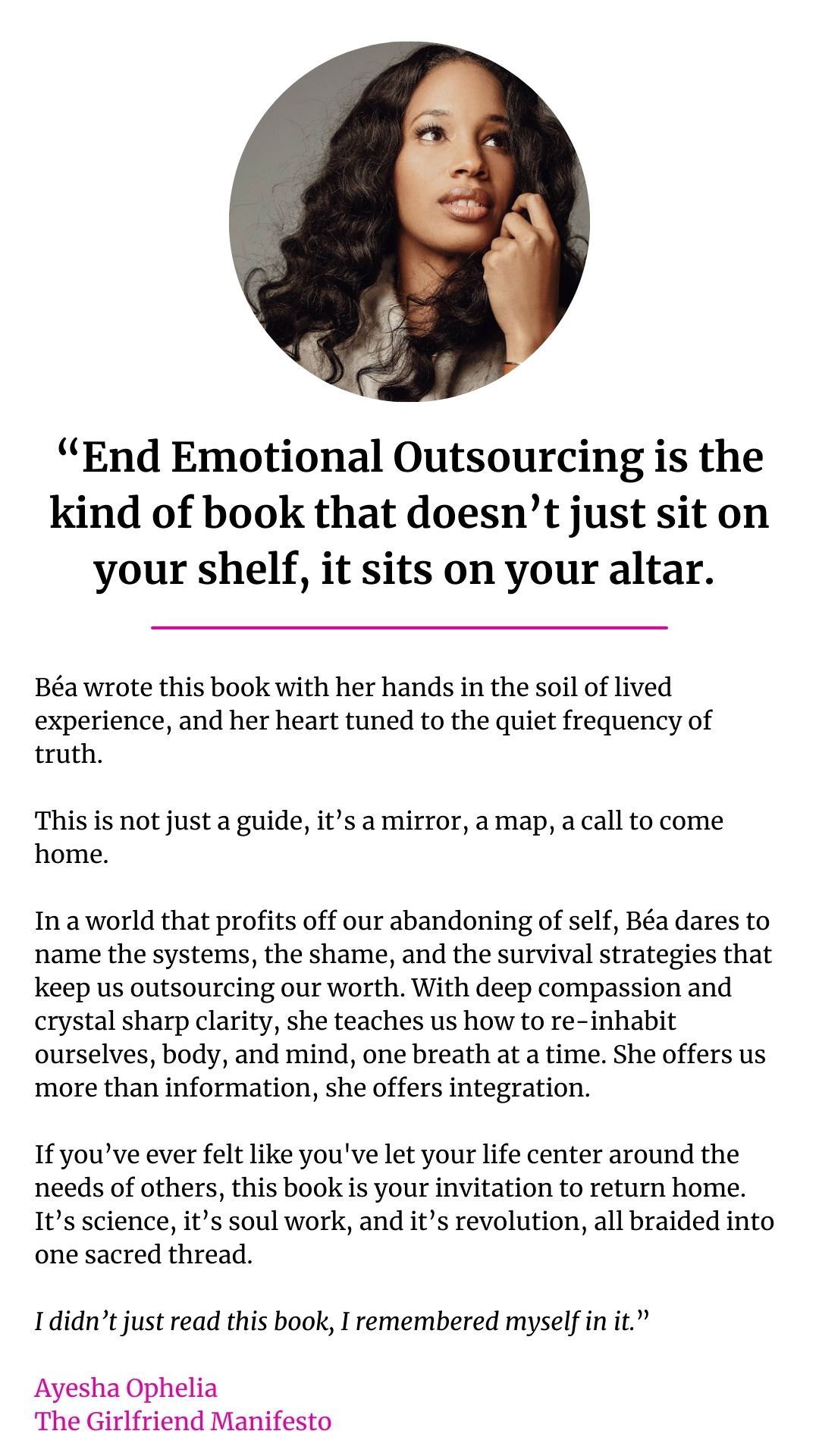 "End Emotional Outsourcing is the kind of book that doesn't just sit on your shelf, it sits on your altar.

Béa wrote this book with her hands in the soil of lived experience, and her heart tuned to the quiet frequency of truth.

This is not just a guide, it's a mirror, a map, a call to come home.

In a world that profits off our abandoning of self, Béa dares to name the systems, the shame, and the survival strategies that keep us outsourcing our worth. With deep compassion and crystal sharp clarity, she teaches us how to re-inhabit ourselves, body, and mind, one breath at a time. She offers us more than information, she offers integration.

If you've ever felt like you've let your life center around the needs of others, this book is your invitation to return home. It's science, it's soul work, and it's revolution, all braided into one sacred thread.

I didn't just read this book, I remembered myself in it."

Ayesha Ophelia
The Girlfriend Manifesto